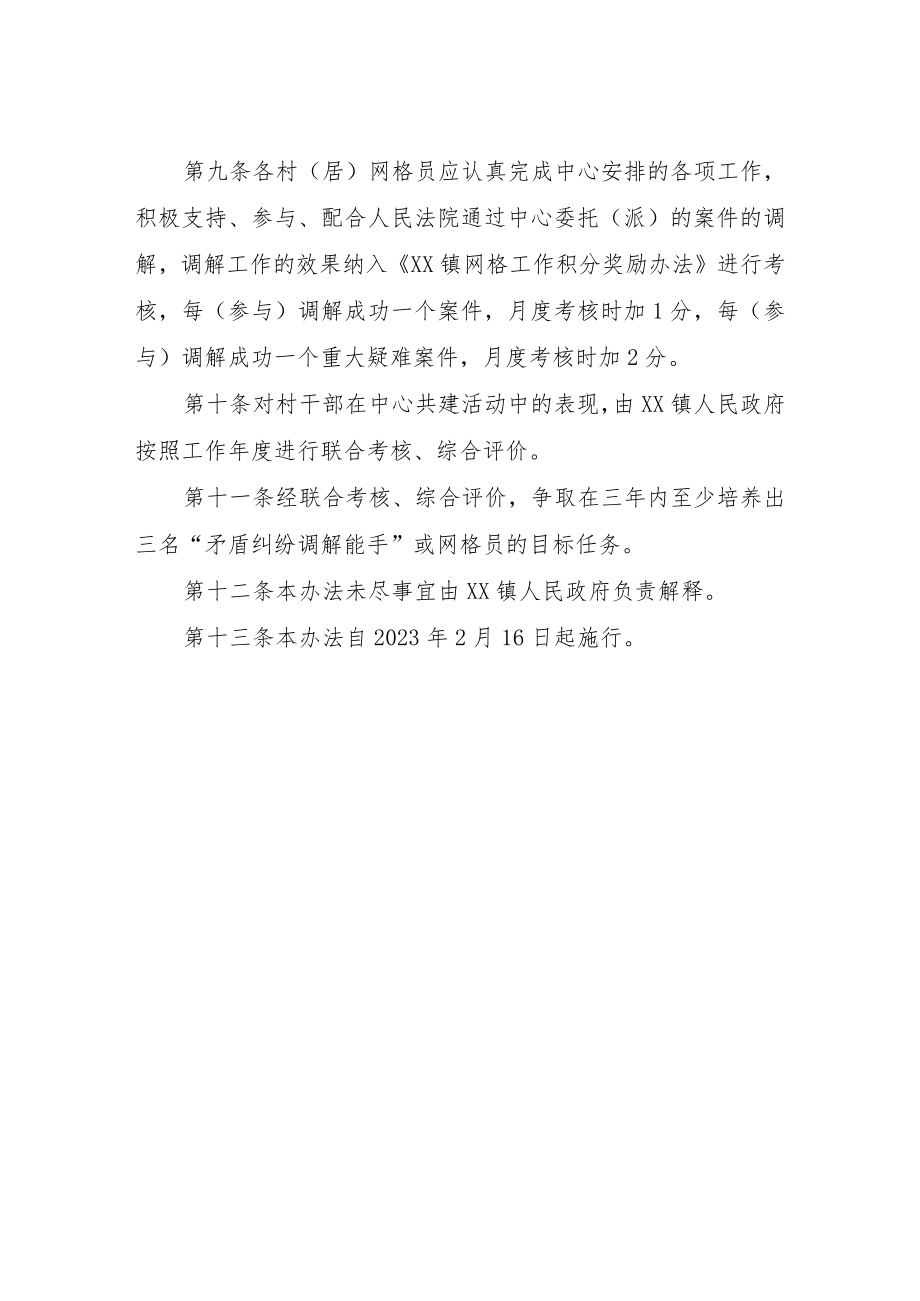 第九条各村（居）网格员应认真完成中心安排的各项工作，积极支持、参与、配合人民法院通过中心委托（派）的案件的调解，调解工作的效果纳入《XX镇网格工作积分奖励办法》进行考核，每（参与）调解成功一个案件，月度考核时加1分，每（参与）调解成功一个重大疑难案件，月度考核时加2分。

第十条对村干部在中心共建活动中的表现，由XX镇人民政府按照工作年度进行联合考核、综合评价。

第十一条经联合考核、综合评价，争取在三年内至少培养出三名“矛盾纠纷调解能手”或网格员的目标任务。

第十二条本办法未尽事宜由XX镇人民政府负责解释。

第十三条本办法自2023年2月16日起施行。